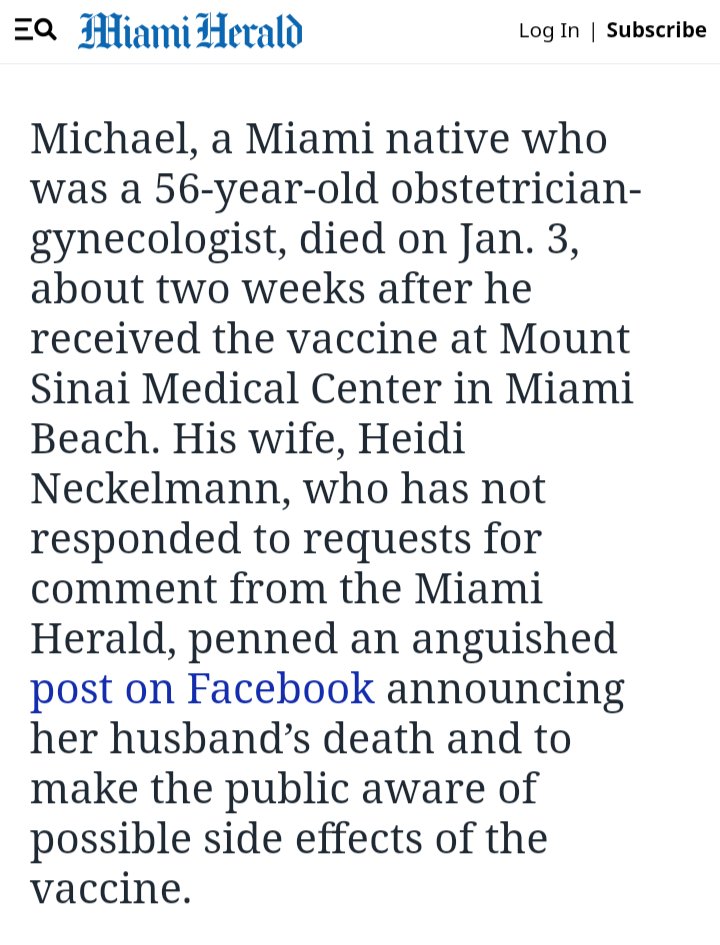 Miami Herald

Log In | Subscribe

Michael, a Miami native who was a 56-year-old obstetrician-gynecologist, died on Jan. 3, about two weeks after he received the vaccine at Mount Sinai Medical Center in Miami Beach. His wife, Heidi Neckelmann, who has not responded to requests for comment from the Miami Herald, penned an anguished post on Facebook announcing her husband's death and to make the public aware of possible side effects of the vaccine.